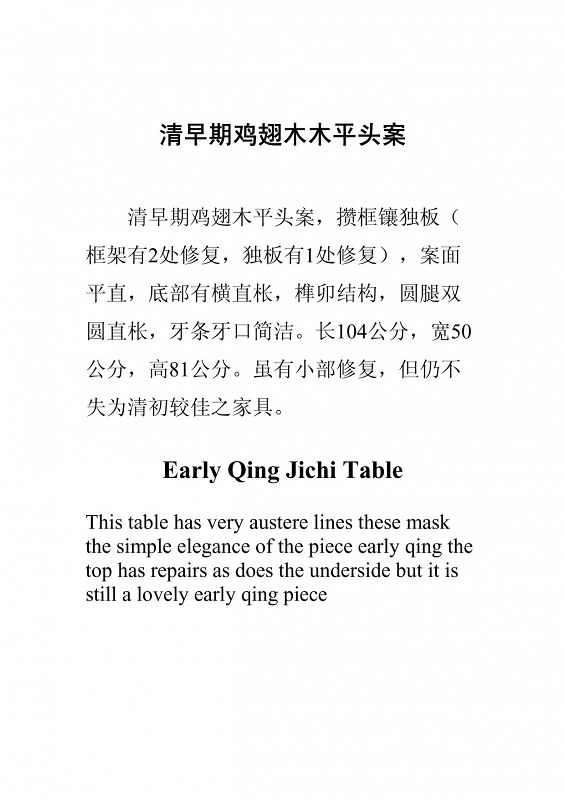 清早期鸡翅木木平头案

清早期鸡翅木平头案，攒框镶独板（框架有2处修复，独板有1处修复），案面平直，底部有横直枨，榫卯结构，圆腿双圆直枨，牙条牙口简洁。长104公分，宽50公分，高81公分。虽有小部修复，但仍不失为清初较佳之家具。

Early Qing Jichi Table

This table has very austere lines these mask the simple elegance of the piece early qing the top has repairs as does the underside but it is still a lovely early qing piece